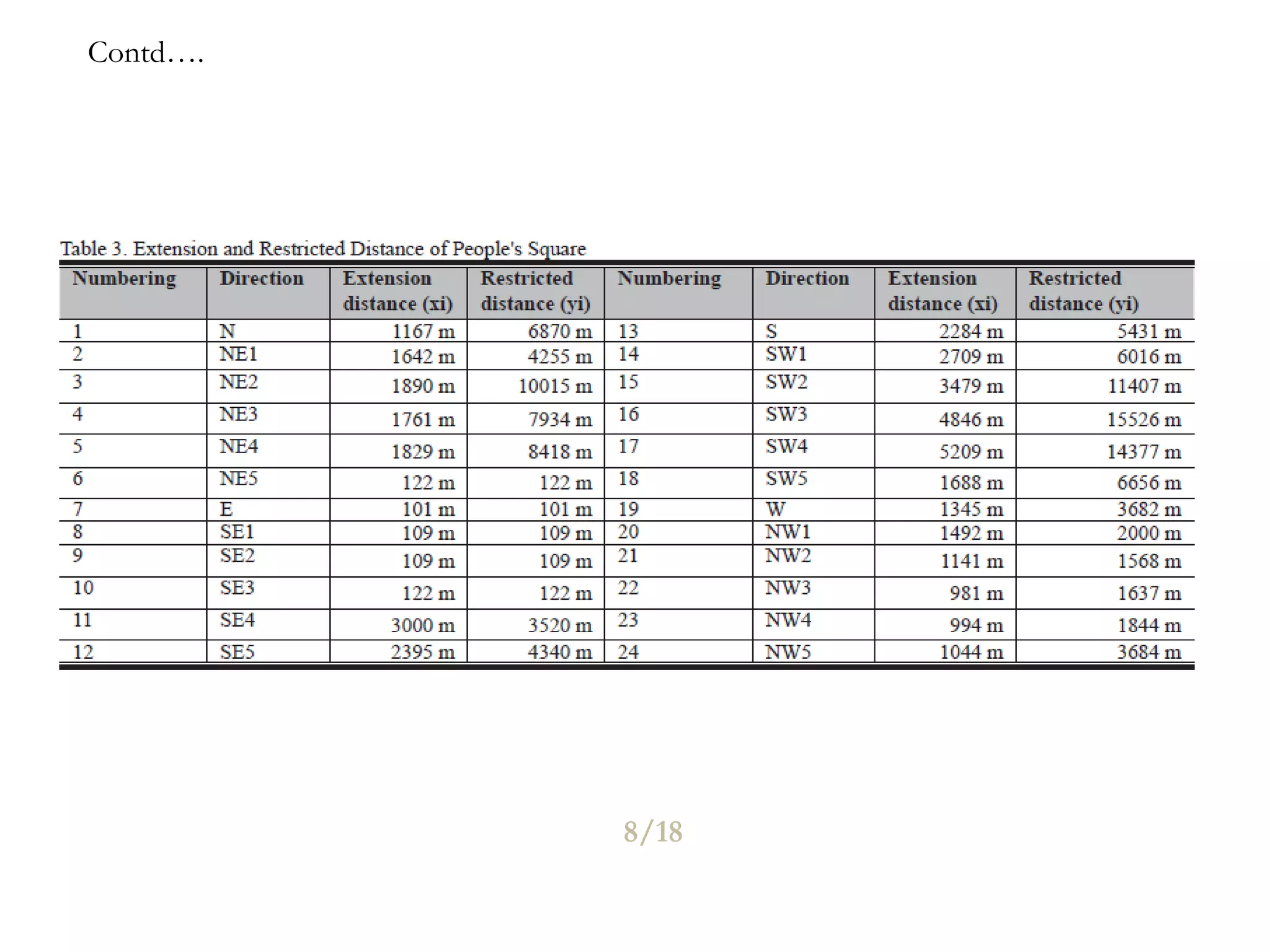 Contd….

Table 3. Extension and Restricted Distance of People's Square

| Numbering | Direction | Extension distance (xi) | Restricted distance (yi) | Numbering | Direction | Extension distance (xi) | Restricted distance (yi) |
|---|---|---|---|---|---|---|---|
| 1 | N | 1167 m | 6870 m | 13 | S | 2284 m | 5431 m |
| 2 | NE1 | 1642 m | 4255 m | 14 | SW1 | 2709 m | 6016 m |
| 3 | NE2 | 1890 m | 10015 m | 15 | SW2 | 3479 m | 11407 m |
| 4 | NE3 | 1761 m | 7934 m | 16 | SW3 | 4846 m | 15526 m |
| 5 | NE4 | 1829 m | 8418 m | 17 | SW4 | 5209 m | 14377 m |
| 6 | NE5 | 122 m | 122 m | 18 | SW5 | 1688 m | 6656 m |
| 7 | E | 101 m | 101 m | 19 | W | 1345 m | 3682 m |
| 8 | SE1 | 109 m | 109 m | 20 | NW1 | 1492 m | 2000 m |
| 9 | SE2 | 109 m | 109 m | 21 | NW2 | 1141 m | 1568 m |
| 10 | SE3 | 122 m | 122 m | 22 | NW3 | 981 m | 1637 m |
| 11 | SE4 | 3000 m | 3520 m | 23 | NW4 | 994 m | 1844 m |
| 12 | SE5 | 2395 m | 4340 m | 24 | NW5 | 1044 m | 3684 m |

8/18